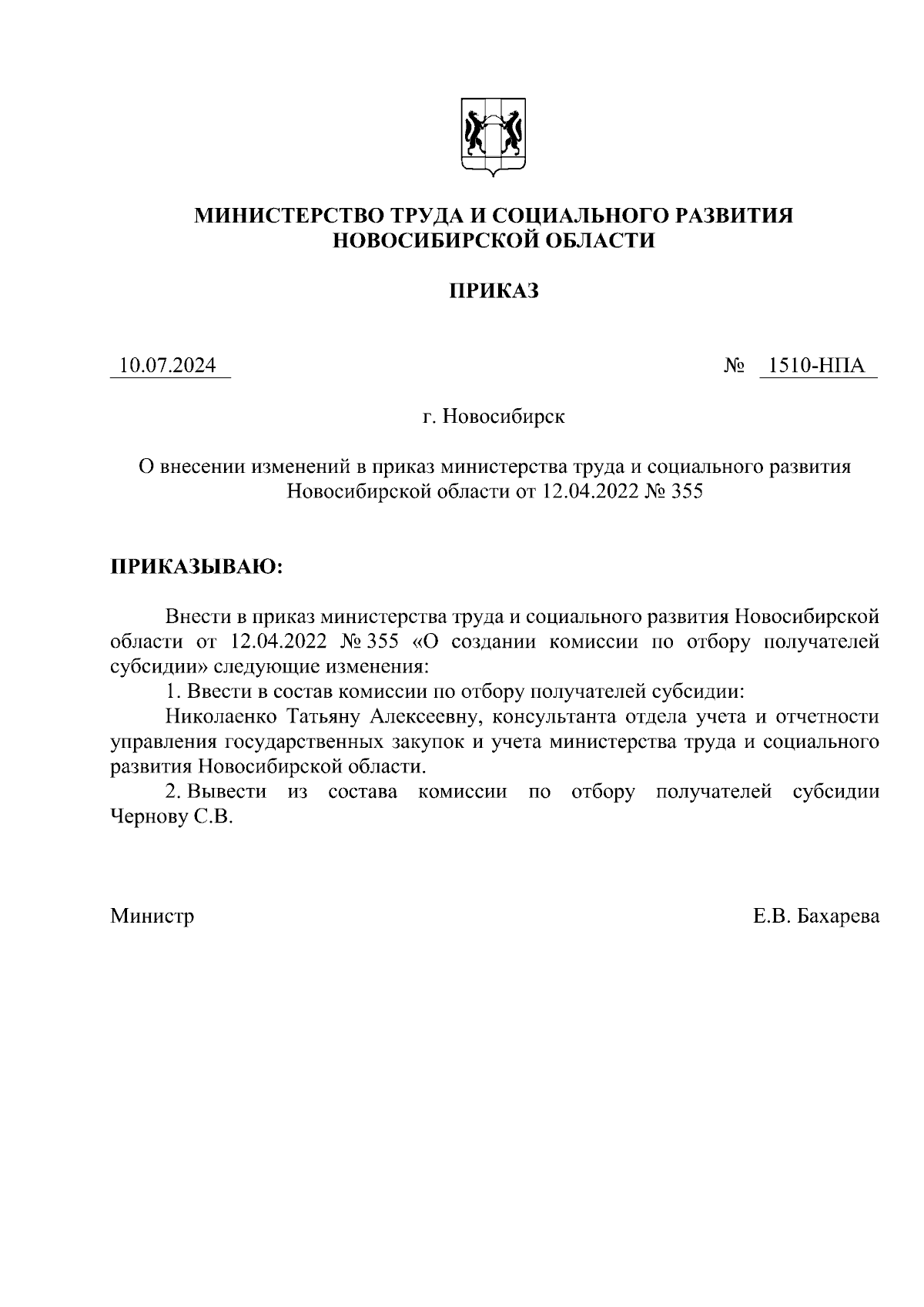 МИНИСТЕРСТВО ТРУДА И СОЦИАЛЬНОГО РАЗВИТИЯ НОВОСИБИРСКОЙ ОБЛАСТИ

ПРИКАЗ

10.07.2024

№ 1510-НПА

г. Новосибирск

О внесении изменений в приказ министерства труда и социального развития Новосибирской области от 12.04.2022 № 355

ПРИКАЗЫВАЮ:

Внести в приказ министерства труда и социального развития Новосибирской области от 12.04.2022 № 355 «О создании комиссии по отбору получателей субсидии» следующие изменения:

1. Ввести в состав комиссии по отбору получателей субсидии:

Николаенко Татьяну Алексеевну, консультанта отдела учета и отчетности управления государственных закупок и учета министерства труда и социального развития Новосибирской области.

2. Вывести из состава комиссии по отбору получателей субсидии Чернову С.В.

Министр

Е.В. Бахарева